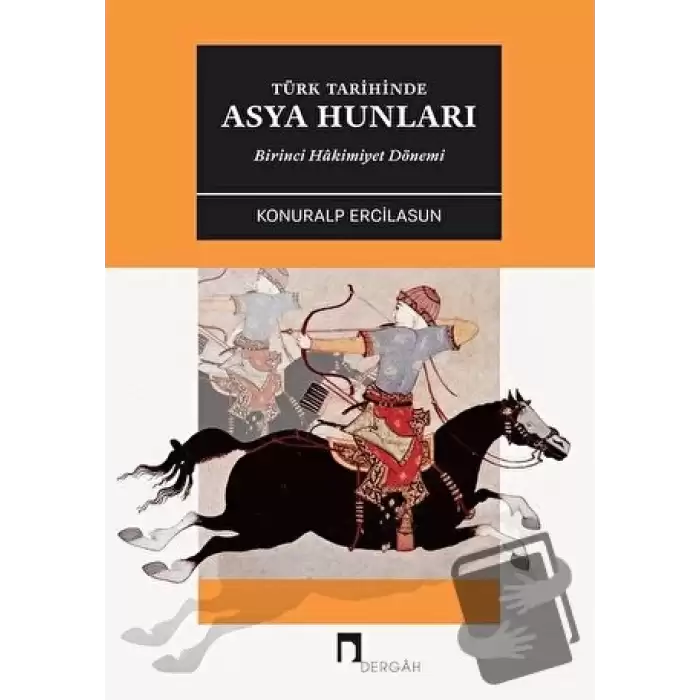 TÜRK TARİHİNDE
ASYA HUNLARI
Birinci Hâkimiyet Dönemi

KONURALP ERCİLASUN

DERGÂH